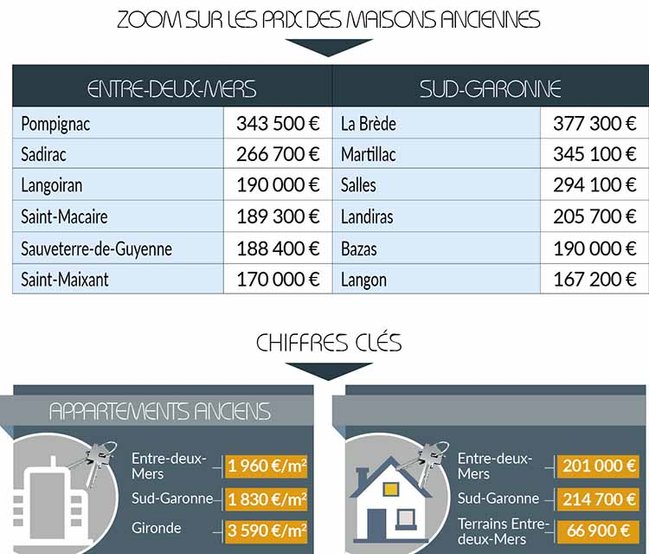 ZOOM SUR LES PRIX DES MAISONS ANCIENNES

| ENTRE-DEUX-MERS | | SUD-GARONNE | |
|---|---|---|---|
| Pompignac | 343 500 € | La Brède | 377 300 € |
| Sadirac | 266 700 € | Martillac | 345 100 € |
| Langoiran | 190 000 € | Salles | 294 100 € |
| Saint-Macaire | 189 300 € | Landiras | 205 700 € |
| Sauveterre-de-Guyenne | 188 400 € | Bazas | 190 000 € |
| Saint-Maixant | 170 000 € | Langon | 167 200 € |

CHIFFRES CLÉS

APPARTEMENTS ANCIENS

Entre-deux-Mers 1 960 €/m²
Sud-Garonne 1 830 €/m²
Gironde 3 590 €/m²

Entre-deux-Mers 201 000 €
Sud-Garonne 214 700 €
Terrains Entre-deux-Mers 66 900 €